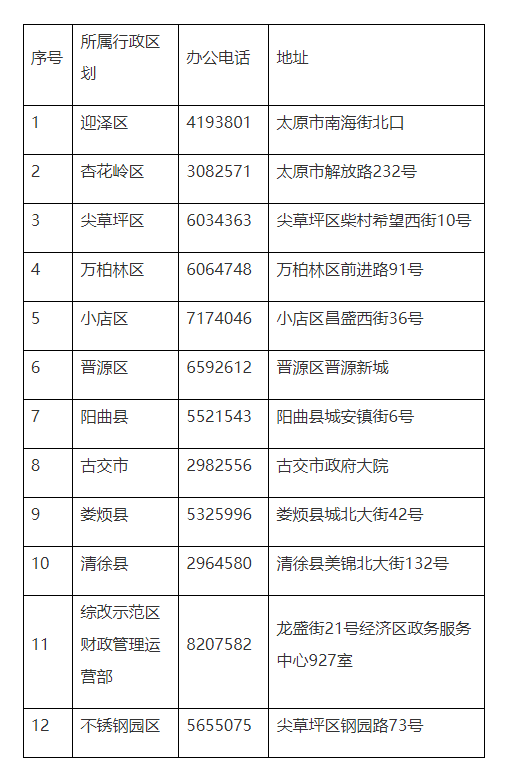 | 序号 | 所属行政区划 | 办公电话 | 地址 |
|---|---|---|---|
| 1 | 迎泽区 | 4193801 | 太原市南海街北口 |
| 2 | 杏花岭区 | 3082571 | 太原市解放路232号 |
| 3 | 尖草坪区 | 6034363 | 尖草坪区柴村希望西街10号 |
| 4 | 万柏林区 | 6064748 | 万柏林区前进路91号 |
| 5 | 小店区 | 7174046 | 小店区昌盛西街36号 |
| 6 | 晋源区 | 6592612 | 晋源区晋源新城 |
| 7 | 阳曲县 | 5521543 | 阳曲县城安镇街6号 |
| 8 | 古交市 | 2982556 | 古交市政府大院 |
| 9 | 娄烦县 | 5325996 | 娄烦县城北大街42号 |
| 10 | 清徐县 | 2964580 | 清徐县美锦北大街132号 |
| 11 | 综改示范区财政管理运营部 | 8207582 | 龙盛街21号经济区政务服务中心927室 |
| 12 | 不锈钢园区 | 5655075 | 尖草坪区钢园路73号 |